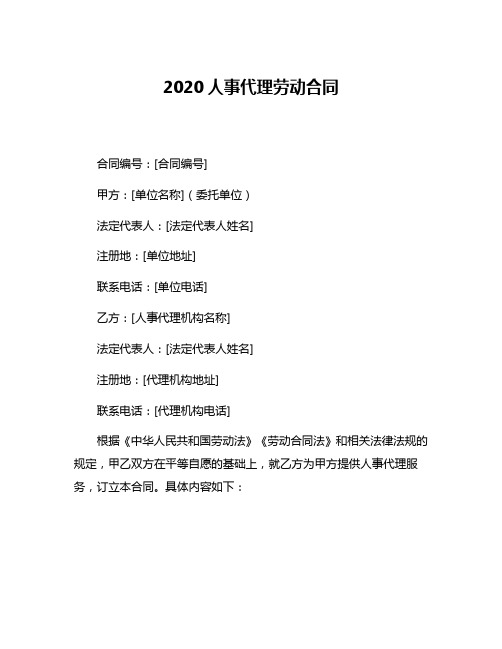 2020 人事代理劳动合同

合同编号：[合同编号]

甲方：[单位名称]（委托单位）

法定代表人：[法定代表人姓名]

注册地：[单位地址]

联系电话：[单位电话]

乙方：[人事代理机构名称]

法定代表人：[法定代表人姓名]

注册地：[代理机构地址]

联系电话：[代理机构电话]

根据《中华人民共和国劳动法》《劳动合同法》和相关法律法规的规定，甲乙双方在平等自愿的基础上，就乙方为甲方提供人事代理服务，订立本合同。具体内容如下：